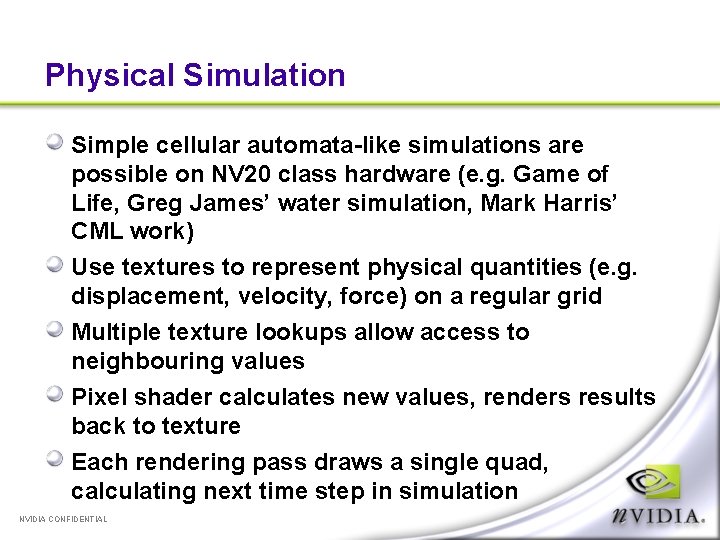 Physical Simulation

Simple cellular automata-like simulations are possible on NV20 class hardware (e.g. Game of Life, Greg James' water simulation, Mark Harris' CML work)

Use textures to represent physical quantities (e.g. displacement, velocity, force) on a regular grid

Multiple texture lookups allow access to neighbouring values

Pixel shader calculates new values, renders results back to texture

Each rendering pass draws a single quad, calculating next time step in simulation

NVIDIA CONFIDENTIAL

nVIDIA.